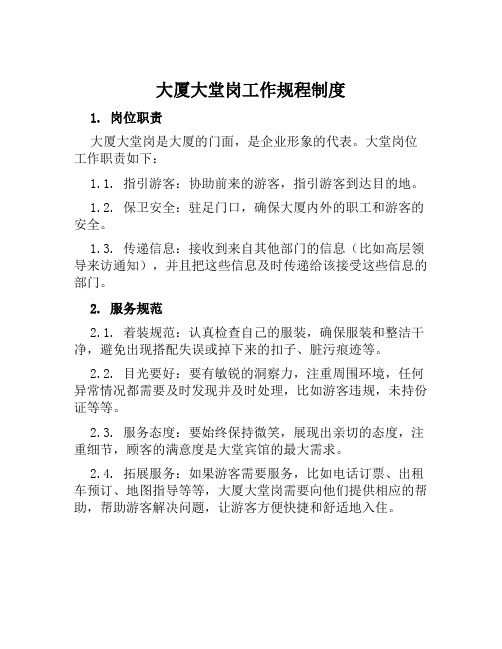 大厦大堂岗工作规程制度

1. 岗位职责

大厦大堂岗是大厦的门面，是企业形象的代表。大堂岗位工作职责如下：

1.1. 指引游客：协助前来的游客，指引游客到达目的地。

1.2. 保卫安全：驻足门口，确保大厦内外的职工和游客的安全。

1.3. 传递信息：接收到来自其他部门的信息（比如高层领导来访通知），并且把这些信息及时传递给该接受这些信息的部门。

2. 服务规范

2.1. 着装规范：认真检查自己的服装，确保服装和整洁干净，避免出现搭配失误或掉下来的扣子、脏污痕迹等。

2.2. 目光要好：要有敏锐的洞察力，注重周围环境，任何异常情况都需要及时发现并及时处理，比如游客违规，未持份证等等。

2.3. 服务态度：要始终保持微笑，展现出亲切的态度，注重细节，顾客的满意度是大堂宾馆的最大需求。

2.4. 拓展服务：如果游客需要服务，比如电话订票、出租车预订、地图指导等等，大厦大堂岗需要向他们提供相应的帮助，帮助游客解决问题，让游客方便快捷和舒适地入住。